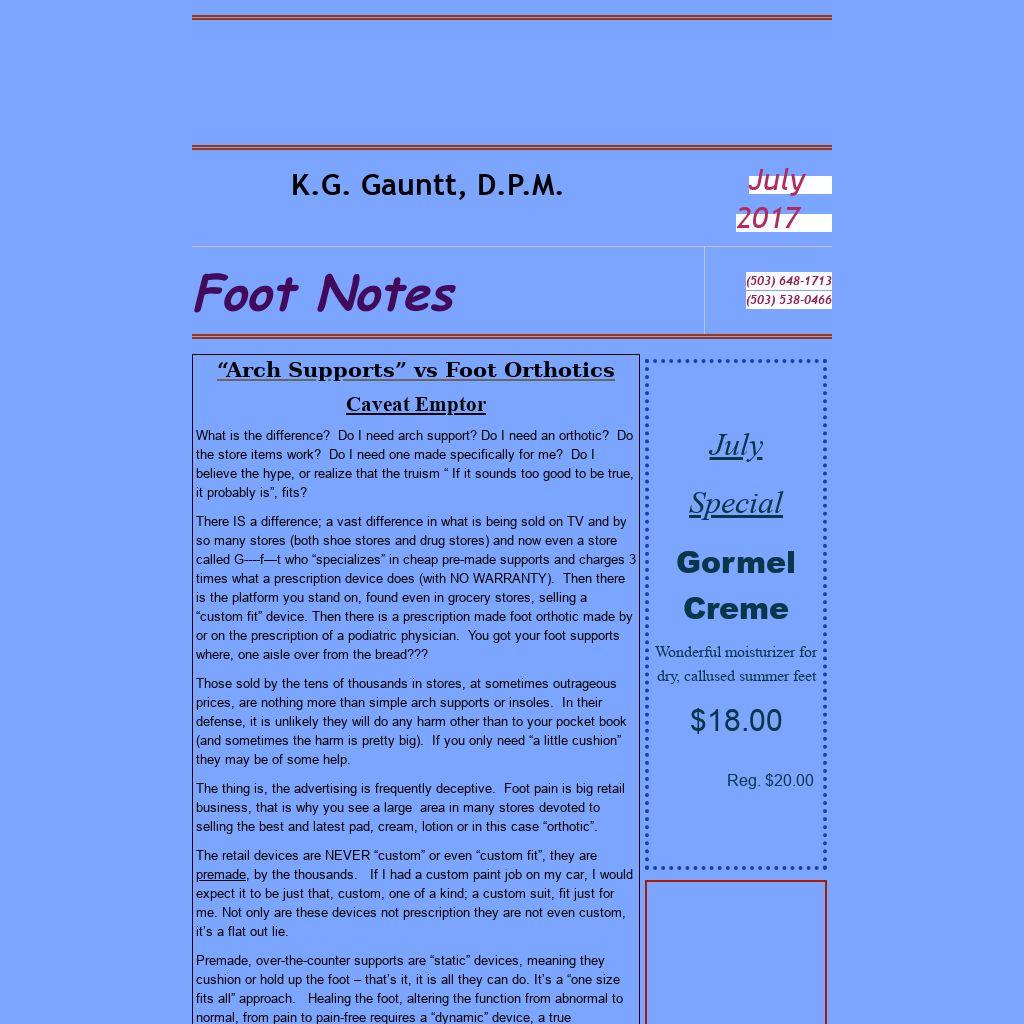 K.G. Gauntt, D.P.M.

July 2017

Foot Notes

(503) 648-1713
(503) 538-0466

"Arch Supports" vs Foot Orthotics

Caveat Emptor

What is the difference? Do I need arch support? Do I need an orthotic? Do the store items work? Do I need one made specifically for me? Do I believe the hype, or realize that the truism " If it sounds too good to be true, it probably is", fits?

There IS a difference; a vast difference in what is being sold on TV and by so many stores (both shoe stores and drug stores) and now even a store called G----f—t who "specializes" in cheap pre-made supports and charges 3 times what a prescription device does (with NO WARRANTY). Then there is the platform you stand on, found even in grocery stores, selling a "custom fit" device. Then there is a prescription made foot orthotic made by or on the prescription of a podiatric physician. You got your foot supports where, one aisle over from the bread???

Those sold by the tens of thousands in stores, at sometimes outrageous prices, are nothing more than simple arch supports or insoles. In their defense, it is unlikely they will do any harm other than to your pocket book (and sometimes the harm is pretty big). If you only need "a little cushion" they may be of some help.

The thing is, the advertising is frequently deceptive. Foot pain is big retail business, that is why you see a large area in many stores devoted to selling the best and latest pad, cream, lotion or in this case "orthotic".

The retail devices are NEVER "custom" or even "custom fit", they are premade, by the thousands. If I had a custom paint job on my car, I would expect it to be just that, custom, one of a kind; a custom suit, fit just for me. Not only are these devices not prescription they are not even custom, it's a flat out lie.

Premade, over-the-counter supports are "static" devices, meaning they cushion or hold up the foot – that's it, it is all they can do. It's a "one size fits all" approach. Healing the foot, altering the function from abnormal to normal, from pain to pain-free requires a "dynamic" device, a true

July Special

Gormel Creme

Wonderful moisturizer for dry, callused summer feet

$18.00

Reg. $20.00